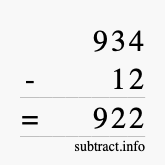 934
- 12
= 922
subtract.info